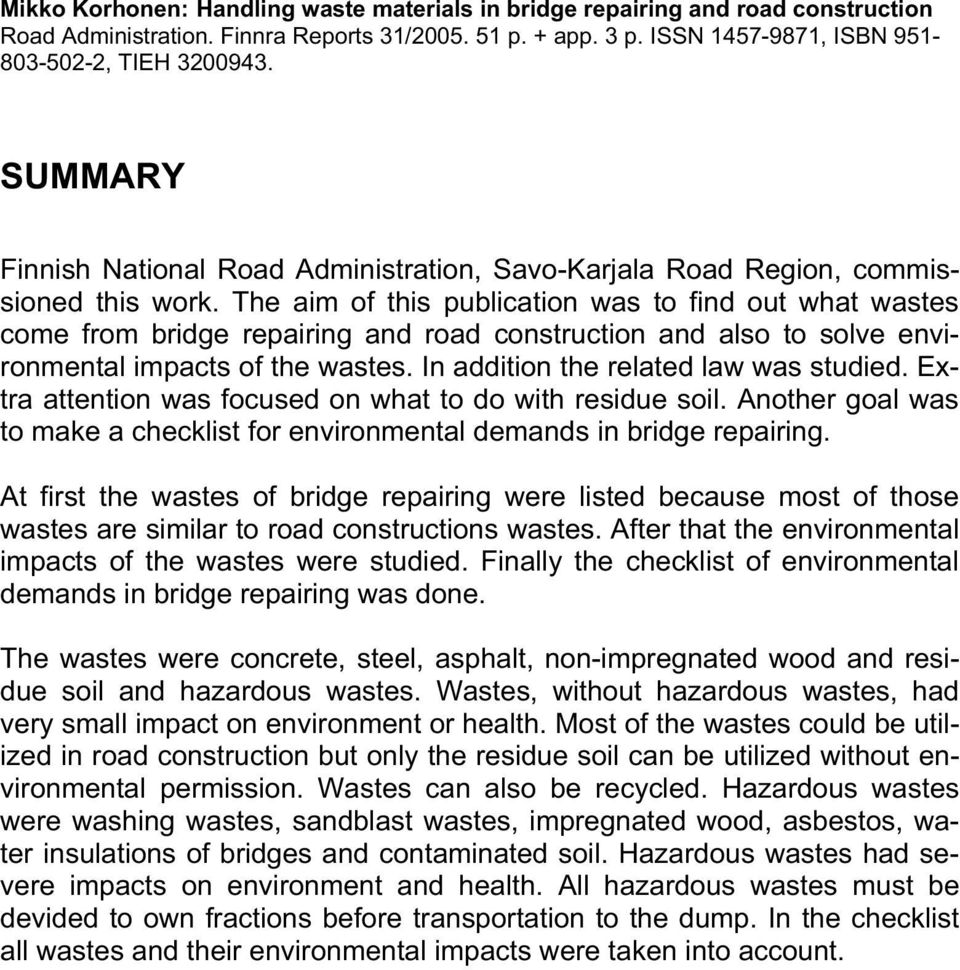 Mikko Korhonen: Handling waste materials in bridge repairing and road construction
Road Administration. Finnra Reports 31/2005. 51 p. + app. 3 p. ISSN 1457-9871, ISBN 951-803-502-2, TIEH 3200943.

SUMMARY

Finnish National Road Administration, Savo-Karjala Road Region, commissioned this work. The aim of this publication was to find out what wastes come from bridge repairing and road construction and also to solve environmental impacts of the wastes. In addition the related law was studied. Extra attention was focused on what to do with residue soil. Another goal was to make a checklist for environmental demands in bridge repairing.

At first the wastes of bridge repairing were listed because most of those wastes are similar to road constructions wastes. After that the environmental impacts of the wastes were studied. Finally the checklist of environmental demands in bridge repairing was done.

The wastes were concrete, steel, asphalt, non-impregnated wood and residue soil and hazardous wastes. Wastes, without hazardous wastes, had very small impact on environment or health. Most of the wastes could be utilized in road construction but only the residue soil can be utilized without environmental permission. Wastes can also be recycled. Hazardous wastes were washing wastes, sandblast wastes, impregnated wood, asbestos, water insulations of bridges and contaminated soil. Hazardous wastes had severe impacts on environment and health. All hazardous wastes must be devided to own fractions before transportation to the dump. In the checklist all wastes and their environmental impacts were taken into account.